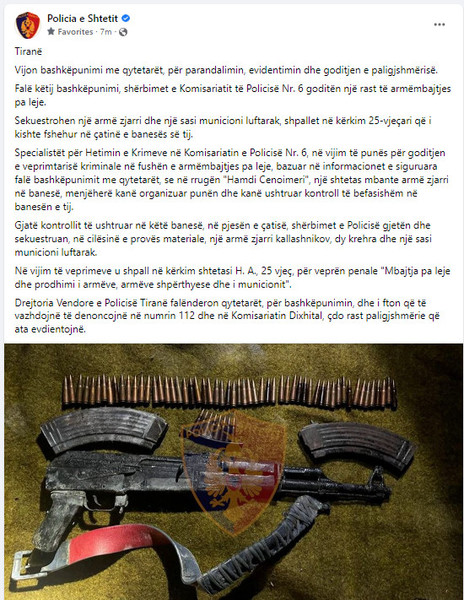 Policia e Shtetit
Favorites · 7m ·

Tiranë

Vijon bashkëpunimi me qytetarët, për parandalimin, evidentimin dhe goditjen e paligjshmërisë.

Falë këtij bashkëpunimi, shërbimet e Komisariatit të Policisë Nr. 6 goditën një rast të armëmbajtjes pa leje.

Sekuestrohen një armë zjarri dhe një sasi municioni luftarak, shpallet në kërkim 25-vjeçari që i kishte fshehur në çatinë e banesës së tij.

Specialistët për Hetimin e Krimeve në Komisariatin e Policisë Nr. 6, në vijim të punës për goditjen e veprimtarisë kriminale në fushën e armëmbajtjes pa leje, bazuar në informacionet e siguruara falë bashkëpunimit me qytetarët, se në rrugën "Hamdi Cenoimeri", një shtetas mbante armë zjarri në banesë, menjëherë kanë organizuar punën dhe kanë ushtruar kontroll të befasishëm në banesën e tij.

Gjatë kontrollit të ushtruar në këtë banesë, në pjesën e çatisë, shërbimet e Policisë gjetën dhe sekuestruan, në cilësinë e provës materiale, një armë zjarri kallashnikov, dy krehra dhe një sasi municioni luftarak.

Në vijim të veprimeve u shpall në kërkim shtetasi H. A., 25 vjeç, për veprën penale "Mbajtja pa leje dhe prodhimi i armëve, armëve shpërthyese dhe i municionit".

Drejtoria Vendore e Policisë Tiranë falënderon qytetarët, për bashkëpunimin, dhe i fton që të vazhdojnë të denoncojnë në numrin 112 dhe në Komisariatin Dixhital, çdo rast paligjshmërie që ata evdientojnë.